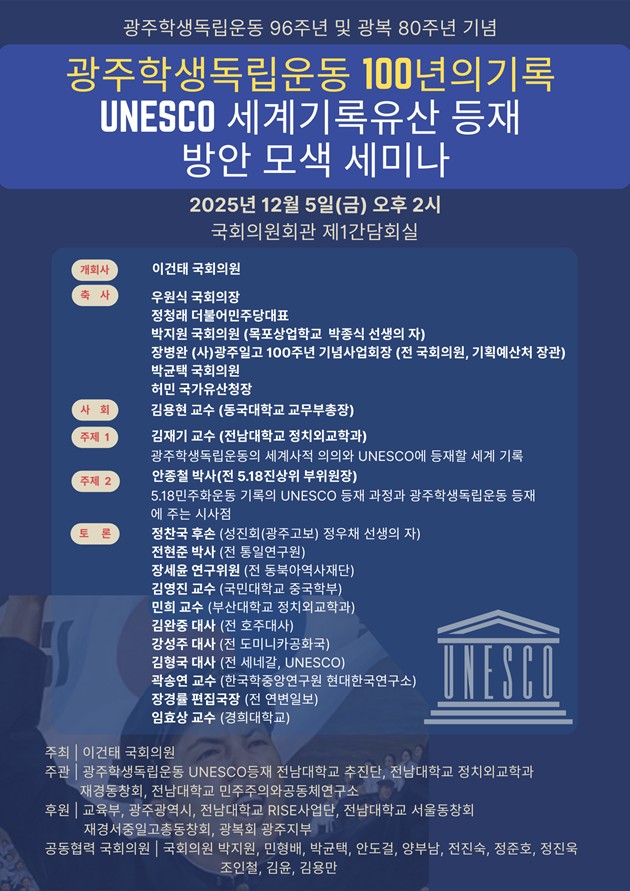 광주학생독립운동 96주년 및 광복 80주년 기념

광주학생독립운동 100년의기록
UNESCO 세계기록유산 등재
방안 모색 세미나

2025년 12월 5일(금) 오후 2시
국회의원회관 제1간담회실

개회사 이건태 국회의원

축 사 우원식 국회의장
정청래 더불어민주당대표
박지원 국회의원 (목포상업학교 박종식 선생의 자)
장병완 (사)광주일고 100주년 기념사업회장 (전 국회의원, 기획예산처 장관)
박균택 국회의원
허민 국가유산청장

사 회 김용현 교수 (동국대학교 교무부총장)

주제 1 김재기 교수 (전남대학교 정치외교학과)
광주학생독립운동의 세계사적 의의와 UNESCO에 등재할 세계 기록

주제 2 안종철 박사(전 5.18진상위 부위원장)
5.18민주화운동 기록의 UNESCO 등재 과정과 광주학생독립운동 등재에 주는 시사점

토 론 정찬국 후손 (성진회(광주고보) 정우채 선생의 자)
전현준 박사 (전 통일연구원)
장세윤 연구위원 (전 동북아역사재단)
김영진 교수 (국민대학교 중국학부)
민희 교수 (부산대학교 정치외교학과)
김완중 대사 (전 호주대사)
강성주 대사 (전 도미니카공화국)
김형국 대사 (전 세네갈, UNESCO)
곽송연 교수 (한국학중앙연구원 현대한국연구소)
장경률 편집국장 (전 연변일보)
임효상 교수 (경희대학교)

UNESCO

주최 | 이건태 국회의원
주관 | 광주학생독립운동 UNESCO등재 전남대학교 추진단, 전남대학교 정치외교학과 재경동창회, 전남대학교 민주주의와공동체연구소
후원 | 교육부, 광주광역시, 전남대학교 RISE사업단, 전남대학교 서울동창회 재경서중일고총동창회, 광복회 광주지부
공동협력 국회의원 | 국회의원 박지원, 민형배, 박균택, 안도걸, 양부남, 전진숙, 정준호, 정진욱 조인철, 김윤, 김용만